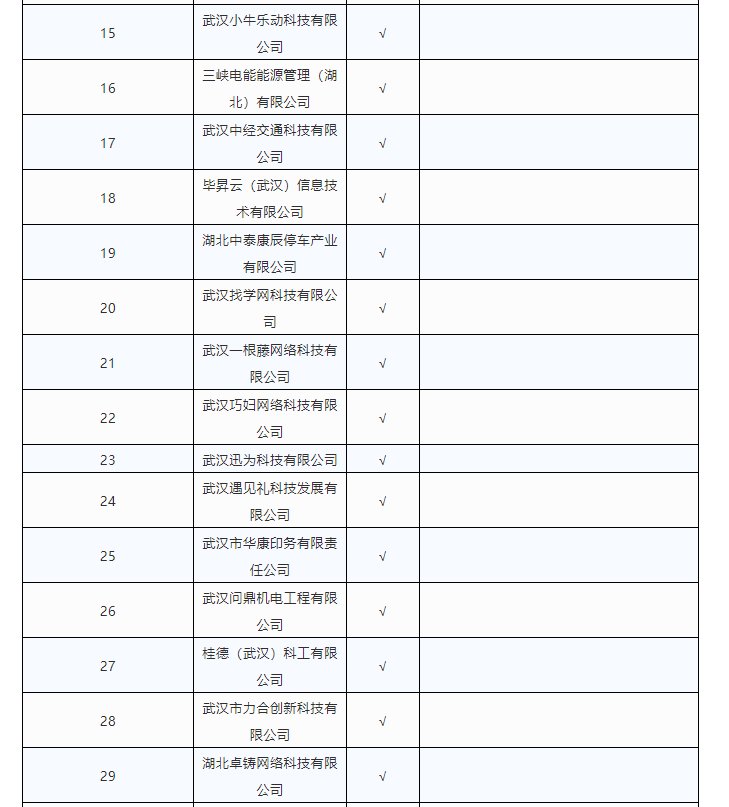 | | | | |
|---|---|---|---|
| 15 | 武汉小牛乐动科技有限公司 | √ | |
| 16 | 三峡电能能源管理（湖北）有限公司 | √ | |
| 17 | 武汉中经交通科技有限公司 | √ | |
| 18 | 毕昇云（武汉）信息技术有限公司 | √ | |
| 19 | 湖北中泰康辰停车产业有限公司 | √ | |
| 20 | 武汉找学网科技有限公司 | √ | |
| 21 | 武汉一根藤网络科技有限公司 | √ | |
| 22 | 武汉巧妇网络科技有限公司 | √ | |
| 23 | 武汉迅为科技有限公司 | √ | |
| 24 | 武汉遇见礼科技发展有限公司 | √ | |
| 25 | 武汉市华康印务有限责任公司 | √ | |
| 26 | 武汉问鼎机电工程有限公司 | √ | |
| 27 | 桂德（武汉）科工有限公司 | √ | |
| 28 | 武汉市力合创新科技有限公司 | √ | |
| 29 | 湖北卓铸网络科技有限公司 | √ | |